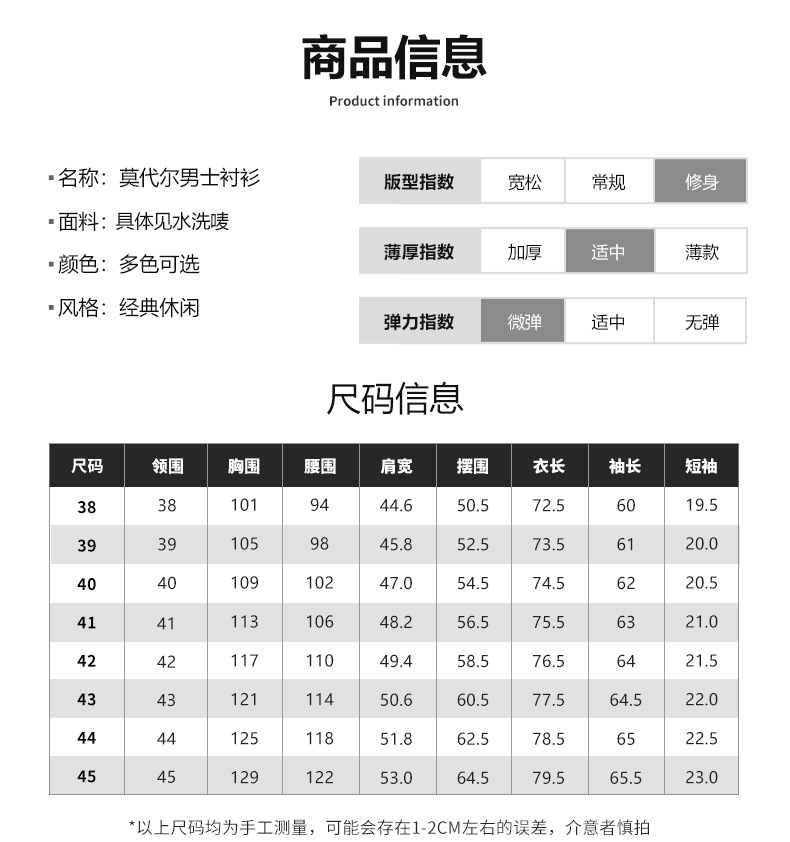 商品信息
Product information

▪名称：莫代尔男士衬衫
▪面料：具体见水洗唛
▪颜色：多色可选
▪风格：经典休闲

| 版型指数 | 宽松 | 常规 | 修身 |
|---|---|---|---|
| 薄厚指数 | 加厚 | 适中 | 薄款 |
| 弹力指数 | 微弹 | 适中 | 无弹 |

尺码信息

| 尺码 | 领围 | 胸围 | 腰围 | 肩宽 | 摆围 | 衣长 | 袖长 | 短袖 |
|---|---|---|---|---|---|---|---|---|
| 38 | 38 | 101 | 94 | 44.6 | 50.5 | 72.5 | 60 | 19.5 |
| 39 | 39 | 105 | 98 | 45.8 | 52.5 | 73.5 | 61 | 20.0 |
| 40 | 40 | 109 | 102 | 47.0 | 54.5 | 74.5 | 62 | 20.5 |
| 41 | 41 | 113 | 106 | 48.2 | 56.5 | 75.5 | 63 | 21.0 |
| 42 | 42 | 117 | 110 | 49.4 | 58.5 | 76.5 | 64 | 21.5 |
| 43 | 43 | 121 | 114 | 50.6 | 60.5 | 77.5 | 64.5 | 22.0 |
| 44 | 44 | 125 | 118 | 51.8 | 62.5 | 78.5 | 65 | 22.5 |
| 45 | 45 | 129 | 122 | 53.0 | 64.5 | 79.5 | 65.5 | 23.0 |

*以上尺码均为手工测量，可能会存在1-2CM左右的误差，介意者慎拍